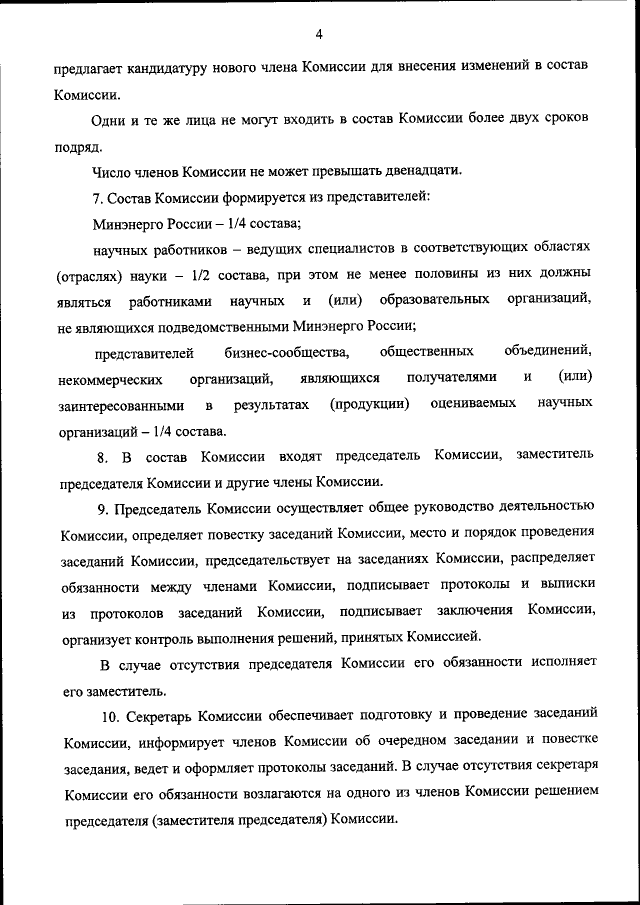 4

предлагает кандидатуру нового члена Комиссии для внесения изменений в состав Комиссии.

Одни и те же лица не могут входить в состав Комиссии более двух сроков подряд.

Число членов Комиссии не может превышать двенадцати.

7. Состав Комиссии формируется из представителей:

Минэнерго России – 1/4 состава;

научных работников – ведущих специалистов в соответствующих областях (отраслях) науки – 1/2 состава, при этом не менее половины из них должны являться работниками научных и (или) образовательных организаций, не являющихся подведомственными Минэнерго России;

представителей бизнес-сообщества, общественных объединений, некоммерческих организаций, являющихся получателями и (или) заинтересованными в результатах (продукции) оцениваемых научных организаций – 1/4 состава.

8. В состав Комиссии входят председатель Комиссии, заместитель председателя Комиссии и другие члены Комиссии.

9. Председатель Комиссии осуществляет общее руководство деятельностью Комиссии, определяет повестку заседаний Комиссии, место и порядок проведения заседаний Комиссии, председательствует на заседаниях Комиссии, распределяет обязанности между членами Комиссии, подписывает протоколы и выписки из протоколов заседаний Комиссии, подписывает заключения Комиссии, организует контроль выполнения решений, принятых Комиссией.

В случае отсутствия председателя Комиссии его обязанности исполняет его заместитель.

10. Секретарь Комиссии обеспечивает подготовку и проведение заседаний Комиссии, информирует членов Комиссии об очередном заседании и повестке заседания, ведет и оформляет протоколы заседаний. В случае отсутствия секретаря Комиссии его обязанности возлагаются на одного из членов Комиссии решением председателя (заместителя председателя) Комиссии.